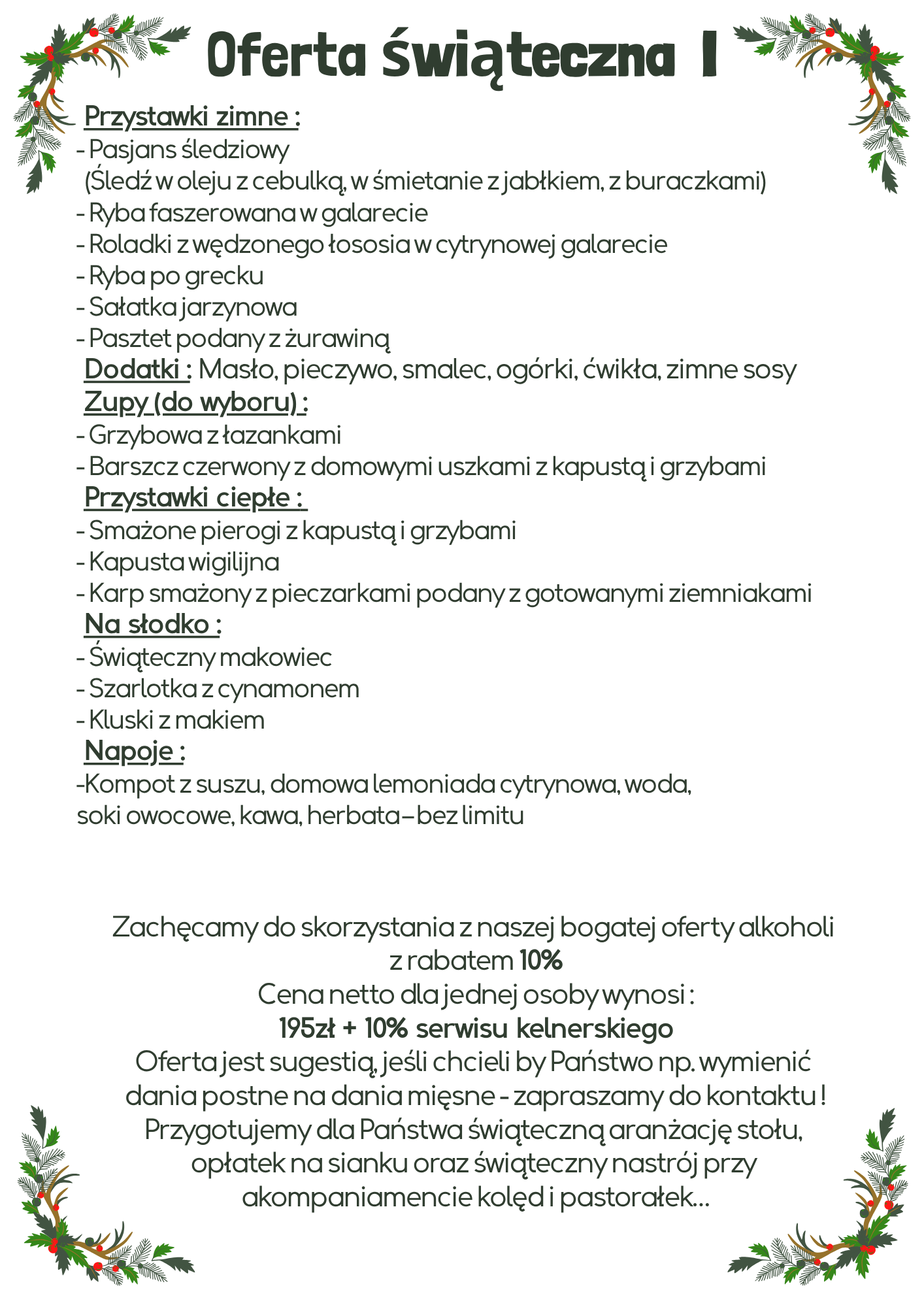 Oferta świąteczna I

Przystawki zimne :
- Pasjans śledziowy
(Śledź w oleju z cebulką, w śmietanie z jabłkiem, z buraczkami)
- Ryba faszerowana w galarecie
- Roladki z wędzonego łososia w cytrynowej galarecie
- Ryba po grecku
- Sałatka jarzynowa
- Pasztet podany z żurawiną
Dodatki : Masło, pieczywo, smalec, ogórki, ćwikła, zimne sosy
Zupy (do wyboru) :
- Grzybowa z łazankami
- Barszcz czerwony z domowymi uszkami z kapustą i grzybami
Przystawki ciepłe :
- Smażone pierogi z kapustą i grzybami
- Kapusta wigilijna
- Karp smażony z pieczarkami podany z gotowanymi ziemniakami
Na słodko :
- Świąteczny makowiec
- Szarlotka z cynamonem
- Kluski z makiem
Napoje :
-Kompot z suszu, domowa lemoniada cytrynowa, woda, soki owocowe, kawa, herbata – bez limitu

Zachęcamy do skorzystania z naszej bogatej oferty alkoholi z rabatem 10%
Cena netto dla jednej osoby wynosi :
195zł + 10% serwisu kelnerskiego
Oferta jest sugestią, jeśli chcieli by Państwo np. wymienić dania postne na dania mięsne - zapraszamy do kontaktu !
Przygotujemy dla Państwa świąteczną aranżację stołu, opłatek na sianku oraz świąteczny nastrój przy akompaniamencie kolęd i pastorałek...